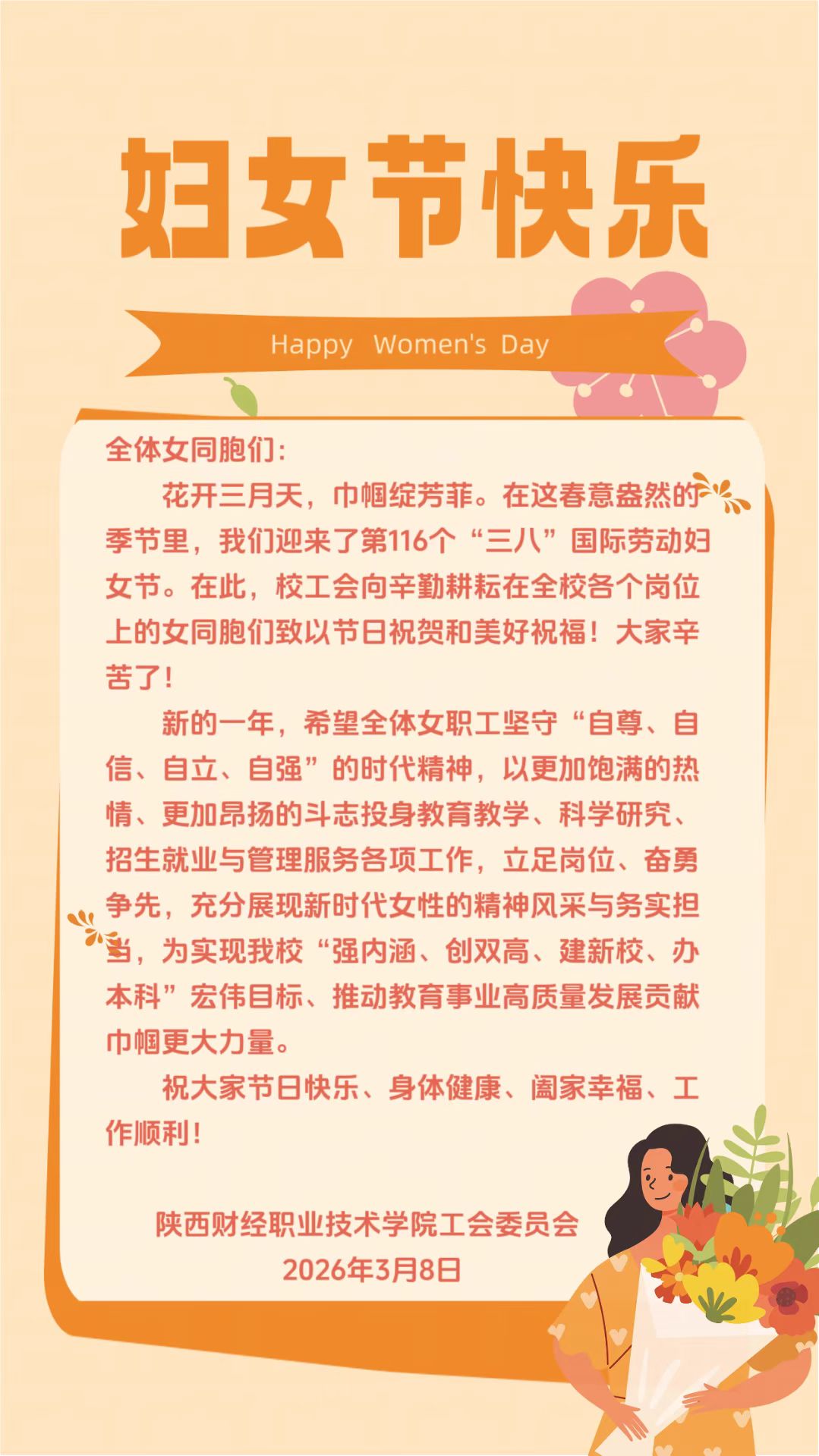 妇女节快乐

Happy Women's Day

全体女同胞们：

花开三月天，巾帼绽芳菲。在这春意盎然的季节里，我们迎来了第116个“三八”国际劳动妇女节。在此，校工会向辛勤耕耘在全校各个岗位上的女同胞们致以节日祝贺和美好祝福！大家辛苦了！

新的一年，希望全体女职工坚守“自尊、自信、自立、自强”的时代精神，以更加饱满的热情、更加昂扬的斗志投身教育教学、科学研究、招生就业与管理服务各项工作，立足岗位、奋勇争先，充分展现新时代女性的精神风采与务实担当，为实现我校“强内涵、创双高、建新校、办本科”宏伟目标、推动教育事业高质量发展贡献巾帼更大力量。

祝大家节日快乐、身体健康、阖家幸福、工作顺利！

陕西财经职业技术学院工会委员会
2026年3月8日